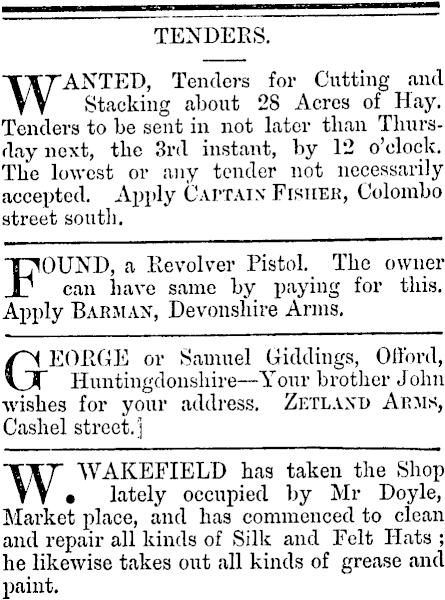 TENDERS.

WANTED, Tenders for Cutting and Stacking about 28 Acres of Hay. Tenders to be sent in not later than Thursday next, the 3rd instant, by 12 o'clock. The lowest or any tender not necessarily accepted. Apply CAPTAIN FISHER, Colombo street south.

FOUND, a Revolver Pistol. The owner can have same by paying for this. Apply BARMAN, Devonshire Arms.

GEORGE or Samuel Giddings, Offord, Huntingdonshire—Your brother John wishes for your address. ZETLAND ARMS, Cashel street.]

W. WAKEFIELD has taken the Shop lately occupied by Mr Doyle, Market place, and has commenced to clean and repair all kinds of Silk and Felt Hats; he likewise takes out all kinds of grease and paint.